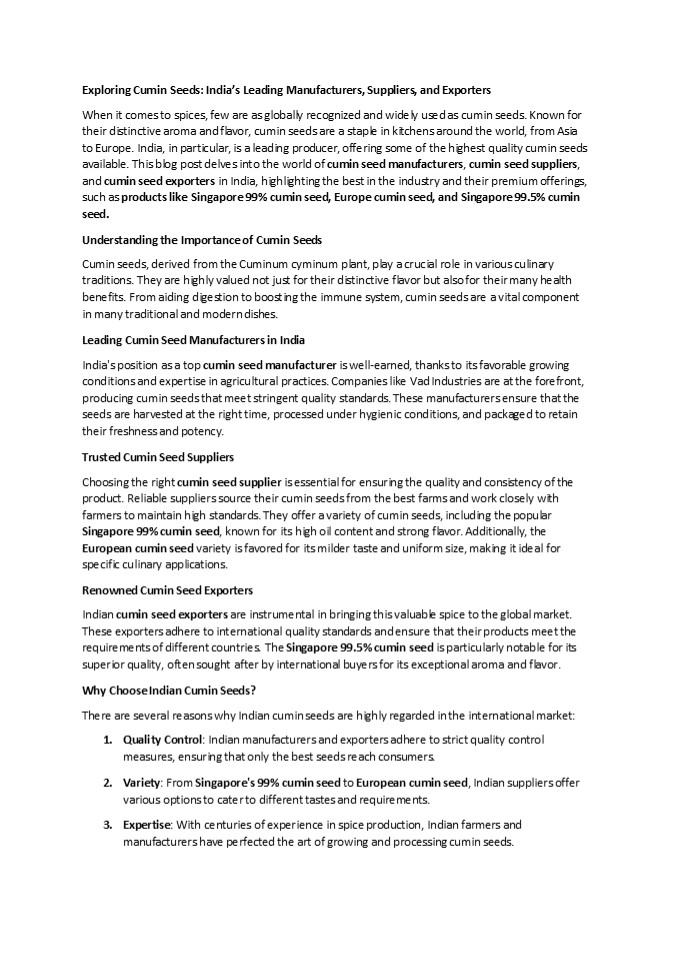 Exploring Cumin Seeds: India's Leading Manufacturers, Suppliers, and Exporters

When it comes to spices, few are as globally recognized and widely used as cumin seeds. Known for their distinctive aroma and flavor, cumin seeds are a staple in kitchens around the world, from Asia to Europe. India, in particular, is a leading producer, offering some of the highest quality cumin seeds available. This blog post delves into the world of cumin seed manufacturers, cumin seed suppliers, and cumin seed exporters in India, highlighting the best in the industry and their premium offerings, such as products like Singapore 99% cumin seed, Europe cumin seed, and Singapore 99.5% cumin seed.

Understanding the Importance of Cumin Seeds

Cumin seeds, derived from the Cuminum cyminum plant, play a crucial role in various culinary traditions. They are highly valued not just for their distinctive flavor but also for their many health benefits. From aiding digestion to boosting the immune system, cumin seeds are a vital component in many traditional and modern dishes.

Leading Cumin Seed Manufacturers in India

India's position as a top cumin seed manufacturer is well-earned, thanks to its favorable growing conditions and expertise in agricultural practices. Companies like Vad Industries are at the forefront, producing cumin seeds that meet stringent quality standards. These manufacturers ensure that the seeds are harvested at the right time, processed under hygienic conditions, and packaged to retain their freshness and potency.

Trusted Cumin Seed Suppliers

Choosing the right cumin seed supplier is essential for ensuring the quality and consistency of the product. Reliable suppliers source their cumin seeds from the best farms and work closely with farmers to maintain high standards. They offer a variety of cumin seeds, including the popular Singapore 99% cumin seed, known for its high oil content and strong flavor. Additionally, the European cumin seed variety is favored for its milder taste and uniform size, making it ideal for specific culinary applications.

Renowned Cumin Seed Exporters

Indian cumin seed exporters are instrumental in bringing this valuable spice to the global market. These exporters adhere to international quality standards and ensure that their products meet the requirements of different countries. The Singapore 99.5% cumin seed is particularly notable for its superior quality, often sought after by international buyers for its exceptional aroma and flavor.

Why Choose Indian Cumin Seeds?

There are several reasons why Indian cumin seeds are highly regarded in the international market:

1. Quality Control: Indian manufacturers and exporters adhere to strict quality control measures, ensuring that only the best seeds reach consumers.

2. Variety: From Singapore's 99% cumin seed to European cumin seed, Indian suppliers offer various options to cater to different tastes and requirements.

3. Expertise: With centuries of experience in spice production, Indian farmers and manufacturers have perfected the art of growing and processing cumin seeds.